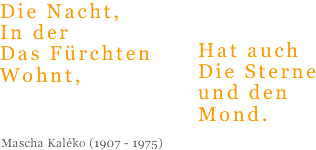 Die Nacht,
In der
Das Fürchten
Wohnt,

Hat auch
Die Sterne
und den
Mond.

Mascha Kaléko (1907 - 1975)